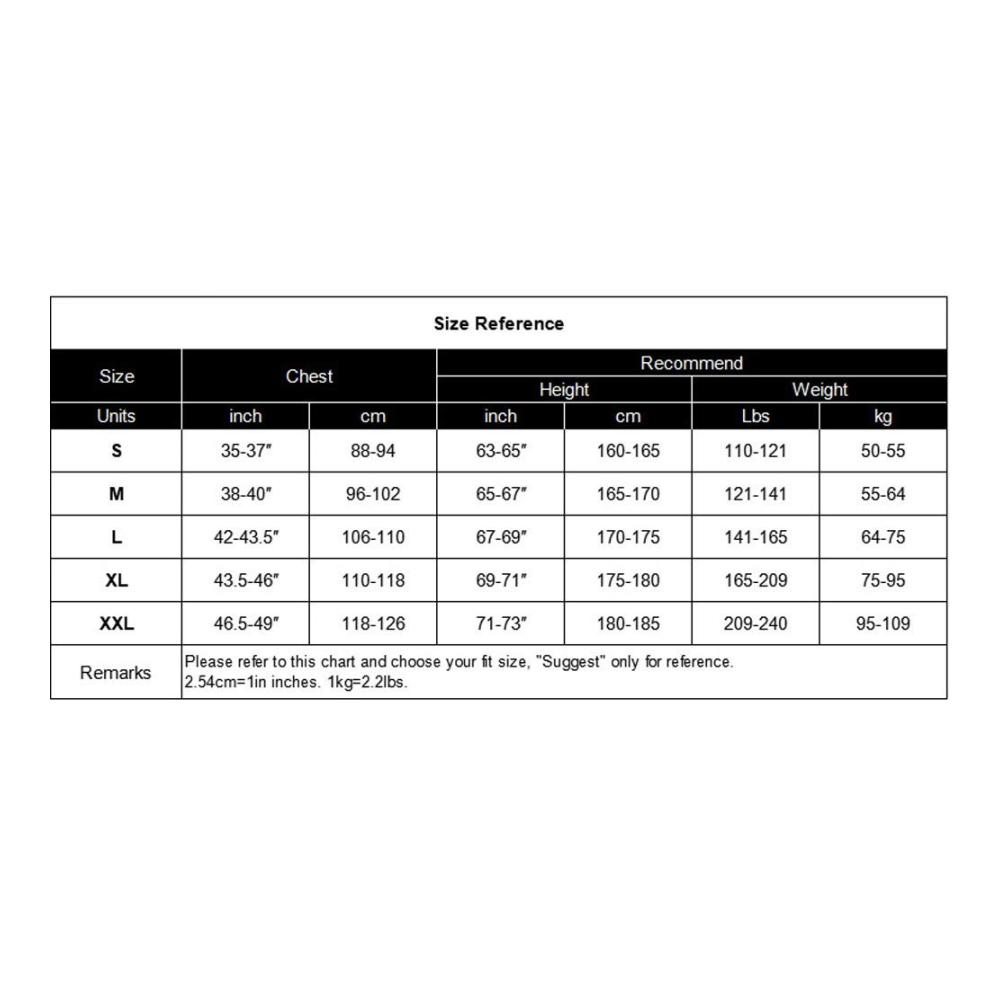 Size Reference

| Size | Chest | | Recommend | | | |
|---|---|---|---|---|---|---|
| | | | Height | | Weight | |
| Units | inch | cm | inch | cm | Lbs | kg |
| S | 35-37″ | 88-94 | 63-65″ | 160-165 | 110-121 | 50-55 |
| M | 38-40″ | 96-102 | 65-67″ | 165-170 | 121-141 | 55-64 |
| L | 42-43.5″ | 106-110 | 67-69″ | 170-175 | 141-165 | 64-75 |
| XL | 43.5-46″ | 110-118 | 69-71″ | 175-180 | 165-209 | 75-95 |
| XXL | 46.5-49″ | 118-126 | 71-73″ | 180-185 | 209-240 | 95-109 |
| Remarks | Please refer to this chart and choose your fit size, "Suggest" only for reference. 2.54cm=1in inches. 1kg=2.2lbs. | | | | | |